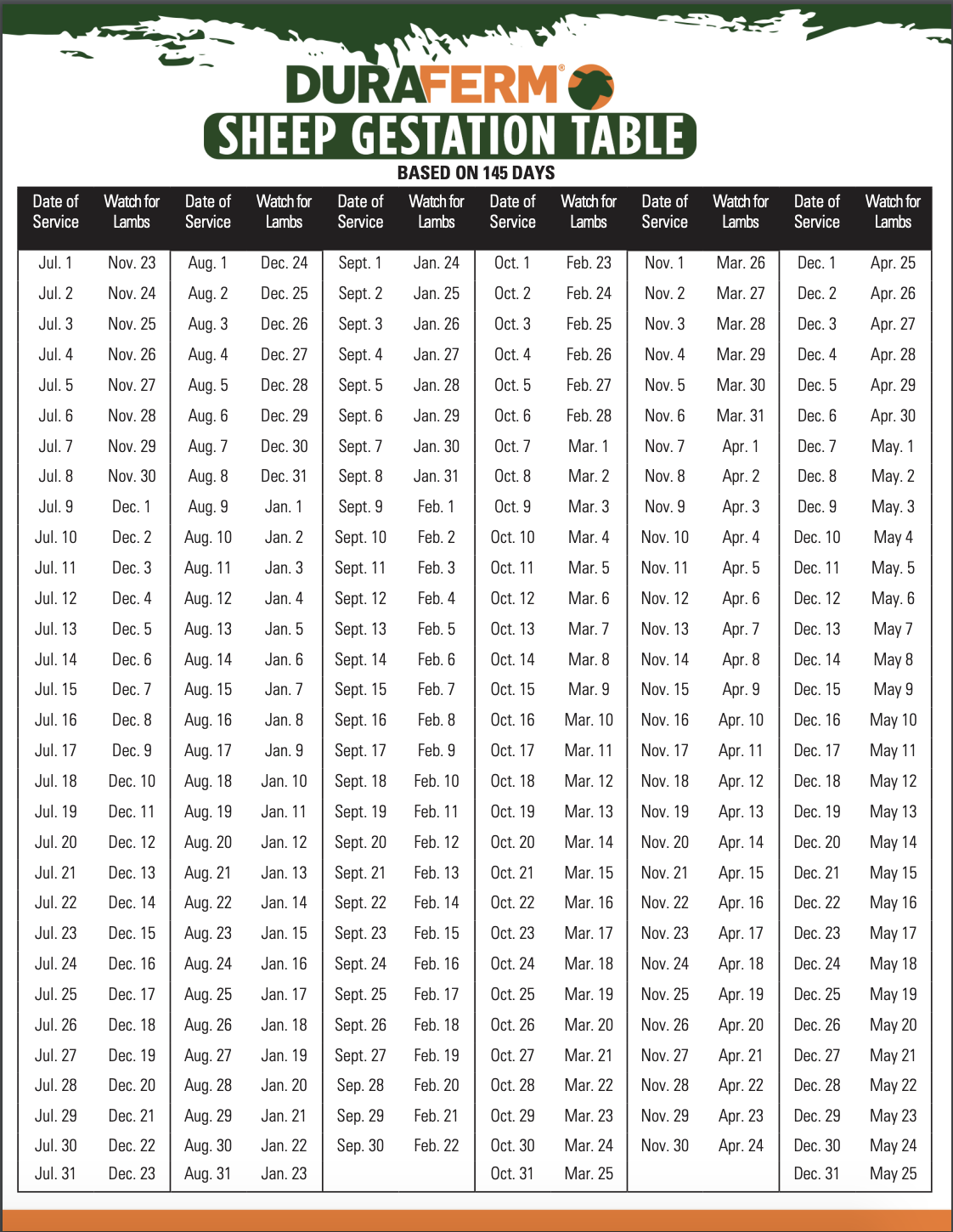 DURAFERM®

SHEEP GESTATION TABLE

BASED ON 145 DAYS

| Date of Service | Watch for Lambs | Date of Service | Watch for Lambs | Date of Service | Watch for Lambs | Date of Service | Watch for Lambs | Date of Service | Watch for Lambs | Date of Service | Watch for Lambs |
|---|---|---|---|---|---|---|---|---|---|---|---|
| Jul. 1 | Nov. 23 | Aug. 1 | Dec. 24 | Sept. 1 | Jan. 24 | Oct. 1 | Feb. 23 | Nov. 1 | Mar. 26 | Dec. 1 | Apr. 25 |
| Jul. 2 | Nov. 24 | Aug. 2 | Dec. 25 | Sept. 2 | Jan. 25 | Oct. 2 | Feb. 24 | Nov. 2 | Mar. 27 | Dec. 2 | Apr. 26 |
| Jul. 3 | Nov. 25 | Aug. 3 | Dec. 26 | Sept. 3 | Jan. 26 | Oct. 3 | Feb. 25 | Nov. 3 | Mar. 28 | Dec. 3 | Apr. 27 |
| Jul. 4 | Nov. 26 | Aug. 4 | Dec. 27 | Sept. 4 | Jan. 27 | Oct. 4 | Feb. 26 | Nov. 4 | Mar. 29 | Dec. 4 | Apr. 28 |
| Jul. 5 | Nov. 27 | Aug. 5 | Dec. 28 | Sept. 5 | Jan. 28 | Oct. 5 | Feb. 27 | Nov. 5 | Mar. 30 | Dec. 5 | Apr. 29 |
| Jul. 6 | Nov. 28 | Aug. 6 | Dec. 29 | Sept. 6 | Jan. 29 | Oct. 6 | Feb. 28 | Nov. 6 | Mar. 31 | Dec. 6 | Apr. 30 |
| Jul. 7 | Nov. 29 | Aug. 7 | Dec. 30 | Sept. 7 | Jan. 30 | Oct. 7 | Mar. 1 | Nov. 7 | Apr. 1 | Dec. 7 | May. 1 |
| Jul. 8 | Nov. 30 | Aug. 8 | Dec. 31 | Sept. 8 | Jan. 31 | Oct. 8 | Mar. 2 | Nov. 8 | Apr. 2 | Dec. 8 | May. 2 |
| Jul. 9 | Dec. 1 | Aug. 9 | Jan. 1 | Sept. 9 | Feb. 1 | Oct. 9 | Mar. 3 | Nov. 9 | Apr. 3 | Dec. 9 | May. 3 |
| Jul. 10 | Dec. 2 | Aug. 10 | Jan. 2 | Sept. 10 | Feb. 2 | Oct. 10 | Mar. 4 | Nov. 10 | Apr. 4 | Dec. 10 | May 4 |
| Jul. 11 | Dec. 3 | Aug. 11 | Jan. 3 | Sept. 11 | Feb. 3 | Oct. 11 | Mar. 5 | Nov. 11 | Apr. 5 | Dec. 11 | May. 5 |
| Jul. 12 | Dec. 4 | Aug. 12 | Jan. 4 | Sept. 12 | Feb. 4 | Oct. 12 | Mar. 6 | Nov. 12 | Apr. 6 | Dec. 12 | May. 6 |
| Jul. 13 | Dec. 5 | Aug. 13 | Jan. 5 | Sept. 13 | Feb. 5 | Oct. 13 | Mar. 7 | Nov. 13 | Apr. 7 | Dec. 13 | May 7 |
| Jul. 14 | Dec. 6 | Aug. 14 | Jan. 6 | Sept. 14 | Feb. 6 | Oct. 14 | Mar. 8 | Nov. 14 | Apr. 8 | Dec. 14 | May 8 |
| Jul. 15 | Dec. 7 | Aug. 15 | Jan. 7 | Sept. 15 | Feb. 7 | Oct. 15 | Mar. 9 | Nov. 15 | Apr. 9 | Dec. 15 | May 9 |
| Jul. 16 | Dec. 8 | Aug. 16 | Jan. 8 | Sept. 16 | Feb. 8 | Oct. 16 | Mar. 10 | Nov. 16 | Apr. 10 | Dec. 16 | May 10 |
| Jul. 17 | Dec. 9 | Aug. 17 | Jan. 9 | Sept. 17 | Feb. 9 | Oct. 17 | Mar. 11 | Nov. 17 | Apr. 11 | Dec. 17 | May 11 |
| Jul. 18 | Dec. 10 | Aug. 18 | Jan. 10 | Sept. 18 | Feb. 10 | Oct. 18 | Mar. 12 | Nov. 18 | Apr. 12 | Dec. 18 | May 12 |
| Jul. 19 | Dec. 11 | Aug. 19 | Jan. 11 | Sept. 19 | Feb. 11 | Oct. 19 | Mar. 13 | Nov. 19 | Apr. 13 | Dec. 19 | May 13 |
| Jul. 20 | Dec. 12 | Aug. 20 | Jan. 12 | Sept. 20 | Feb. 12 | Oct. 20 | Mar. 14 | Nov. 20 | Apr. 14 | Dec. 20 | May 14 |
| Jul. 21 | Dec. 13 | Aug. 21 | Jan. 13 | Sept. 21 | Feb. 13 | Oct. 21 | Mar. 15 | Nov. 21 | Apr. 15 | Dec. 21 | May 15 |
| Jul. 22 | Dec. 14 | Aug. 22 | Jan. 14 | Sept. 22 | Feb. 14 | Oct. 22 | Mar. 16 | Nov. 22 | Apr. 16 | Dec. 22 | May 16 |
| Jul. 23 | Dec. 15 | Aug. 23 | Jan. 15 | Sept. 23 | Feb. 15 | Oct. 23 | Mar. 17 | Nov. 23 | Apr. 17 | Dec. 23 | May 17 |
| Jul. 24 | Dec. 16 | Aug. 24 | Jan. 16 | Sept. 24 | Feb. 16 | Oct. 24 | Mar. 18 | Nov. 24 | Apr. 18 | Dec. 24 | May 18 |
| Jul. 25 | Dec. 17 | Aug. 25 | Jan. 17 | Sept. 25 | Feb. 17 | Oct. 25 | Mar. 19 | Nov. 25 | Apr. 19 | Dec. 25 | May 19 |
| Jul. 26 | Dec. 18 | Aug. 26 | Jan. 18 | Sept. 26 | Feb. 18 | Oct. 26 | Mar. 20 | Nov. 26 | Apr. 20 | Dec. 26 | May 20 |
| Jul. 27 | Dec. 19 | Aug. 27 | Jan. 19 | Sept. 27 | Feb. 19 | Oct. 27 | Mar. 21 | Nov. 27 | Apr. 21 | Dec. 27 | May 21 |
| Jul. 28 | Dec. 20 | Aug. 28 | Jan. 20 | Sep. 28 | Feb. 20 | Oct. 28 | Mar. 22 | Nov. 28 | Apr. 22 | Dec. 28 | May 22 |
| Jul. 29 | Dec. 21 | Aug. 29 | Jan. 21 | Sep. 29 | Feb. 21 | Oct. 29 | Mar. 23 | Nov. 29 | Apr. 23 | Dec. 29 | May 23 |
| Jul. 30 | Dec. 22 | Aug. 30 | Jan. 22 | Sep. 30 | Feb. 22 | Oct. 30 | Mar. 24 | Nov. 30 | Apr. 24 | Dec. 30 | May 24 |
| Jul. 31 | Dec. 23 | Aug. 31 | Jan. 23 | | | Oct. 31 | Mar. 25 | | | Dec. 31 | May 25 |